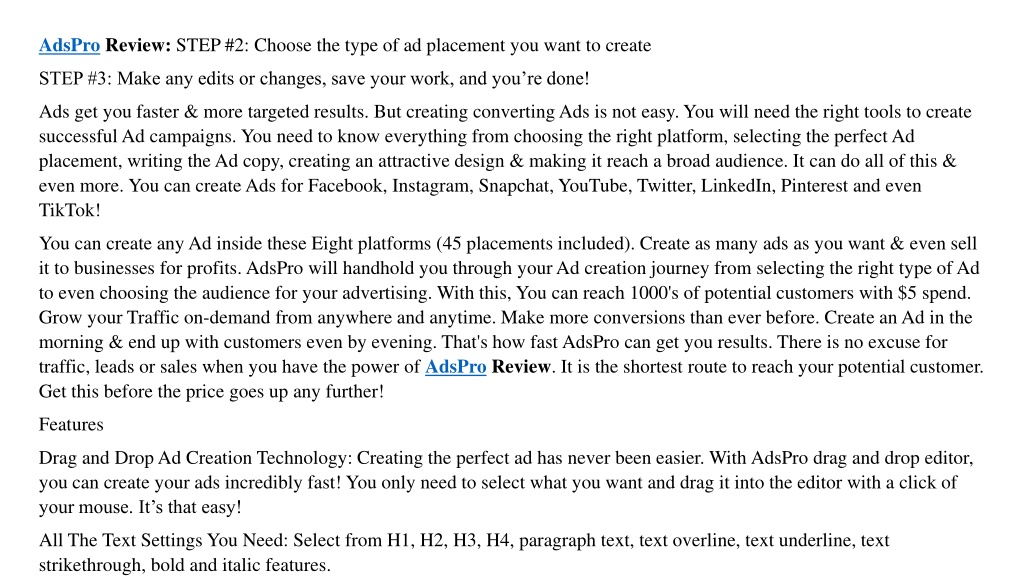 AdsPro Review: STEP #2: Choose the type of ad placement you want to create

STEP #3: Make any edits or changes, save your work, and you’re done!

Ads get you faster & more targeted results. But creating converting Ads is not easy. You will need the right tools to create successful Ad campaigns. You need to know everything from choosing the right platform, selecting the perfect Ad placement, writing the Ad copy, creating an attractive design & making it reach a broad audience. It can do all of this & even more. You can create Ads for Facebook, Instagram, Snapchat, YouTube, Twitter, LinkedIn, Pinterest and even TikTok!

You can create any Ad inside these Eight platforms (45 placements included). Create as many ads as you want & even sell it to businesses for profits. AdsPro will handhold you through your Ad creation journey from selecting the right type of Ad to even choosing the audience for your advertising. With this, You can reach 1000's of potential customers with $5 spend. Grow your Traffic on-demand from anywhere and anytime. Make more conversions than ever before. Create an Ad in the morning & end up with customers even by evening. That's how fast AdsPro can get you results. There is no excuse for traffic, leads or sales when you have the power of AdsPro Review. It is the shortest route to reach your potential customer. Get this before the price goes up any further!

Features

Drag and Drop Ad Creation Technology: Creating the perfect ad has never been easier. With AdsPro drag and drop editor, you can create your ads incredibly fast! You only need to select what you want and drag it into the editor with a click of your mouse. It’s that easy!

All The Text Settings You Need: Select from H1, H2, H3, H4, paragraph text, text overline, text underline, text strikethrough, bold and italic features.